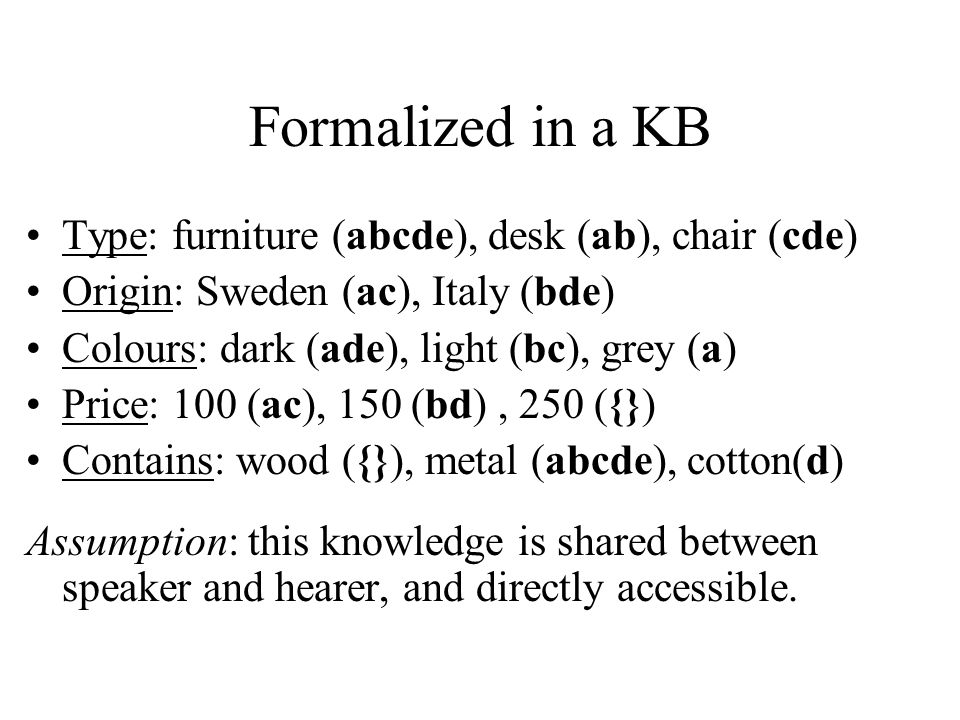 Formalized in a KB

• Type: furniture (abcde), desk (ab), chair (cde)
• Origin: Sweden (ac), Italy (bde)
• Colours: dark (ade), light (bc), grey (a)
• Price: 100 (ac), 150 (bd) , 250 ({})
• Contains: wood ({}), metal (abcde), cotton(d)

Assumption: this knowledge is shared between speaker and hearer, and directly accessible.